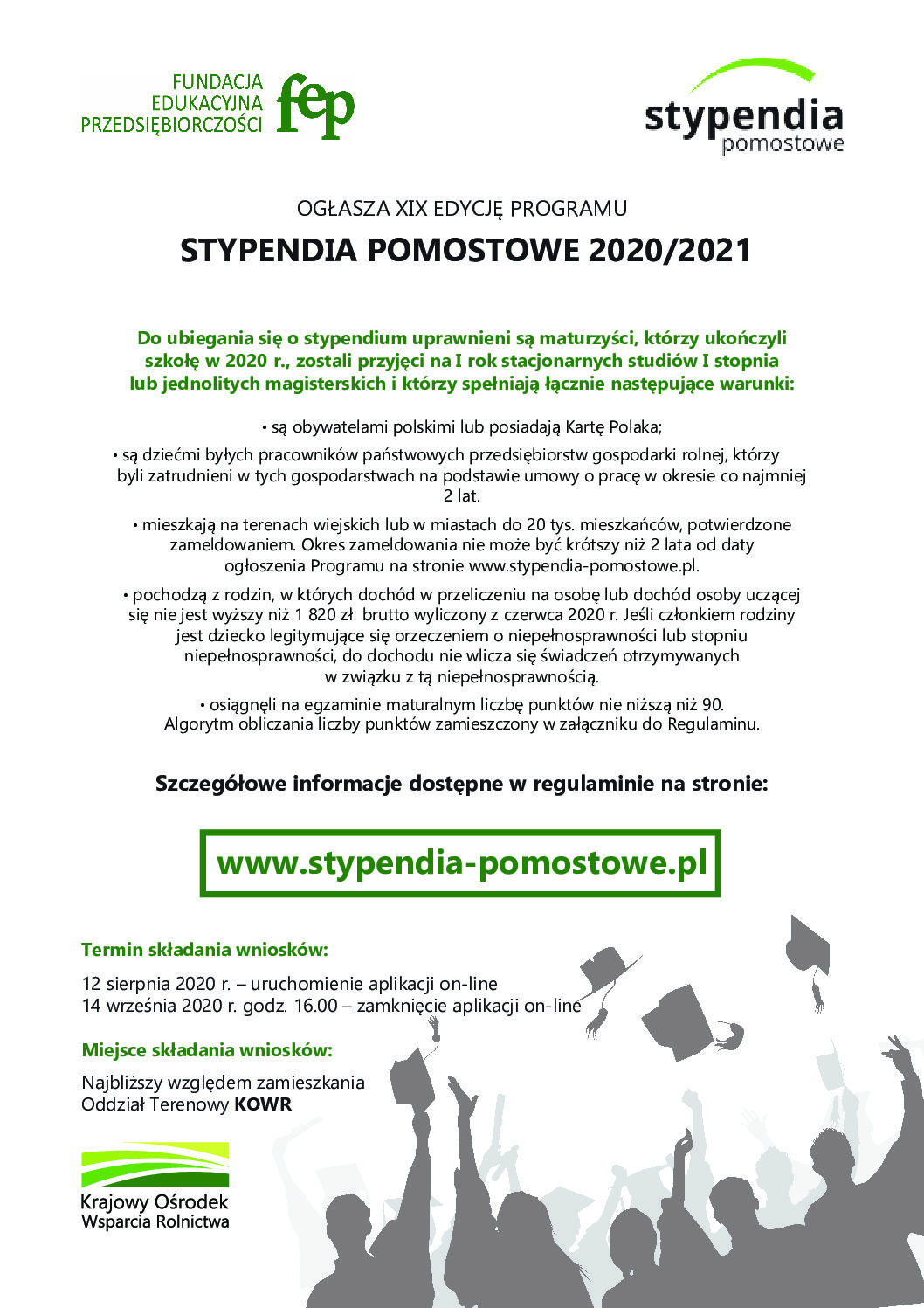 FUNDACJA EDUKACYJNA PRZEDSIĘBIORCZOŚCI fep

stypendia pomostowe

OGŁASZA XIX EDYCJĘ PROGRAMU

STYPENDIA POMOSTOWE 2020/2021

Do ubiegania się o stypendium uprawnieni są maturzyści, którzy ukończyli szkołę w 2020 r., zostali przyjęci na I rok stacjonarnych studiów I stopnia lub jednolitych magisterskich i którzy spełniają łącznie następujące warunki:

• są obywatelami polskimi lub posiadają Kartę Polaka;

• są dziećmi byłych pracowników państwowych przedsiębiorstw gospodarki rolnej, którzy byli zatrudnieni w tych gospodarstwach na podstawie umowy o pracę w okresie co najmniej 2 lat.

• mieszkają na terenach wiejskich lub w miastach do 20 tys. mieszkańców, potwierdzone zameldowaniem. Okres zameldowania nie może być krótszy niż 2 lata od daty ogłoszenia Programu na stronie www.stypendia-pomostowe.pl.

• pochodzą z rodzin, w których dochód w przeliczeniu na osobę lub dochód osoby uczącej się nie jest wyższy niż 1 820 zł brutto wyliczony z czerwca 2020 r. Jeśli członkiem rodziny jest dziecko legitymujące się orzeczeniem o niepełnosprawności lub stopniu niepełnosprawności, do dochodu nie wlicza się świadczeń otrzymywanych w związku z tą niepełnosprawnością.

• osiągnęli na egzaminie maturalnym liczbę punktów nie niższą niż 90. Algorytm obliczania liczby punktów zamieszczony w załączniku do Regulaminu.

Szczegółowe informacje dostępne w regulaminie na stronie:

www.stypendia-pomostowe.pl

Termin składania wniosków:

12 sierpnia 2020 r. – uruchomienie aplikacji on-line
14 września 2020 r. godz. 16.00 – zamknięcie aplikacji on-line

Miejsce składania wniosków:

Najbliższy względem zamieszkania Oddział Terenowy KOWR

Krajowy Ośrodek Wsparcia Rolnictwa